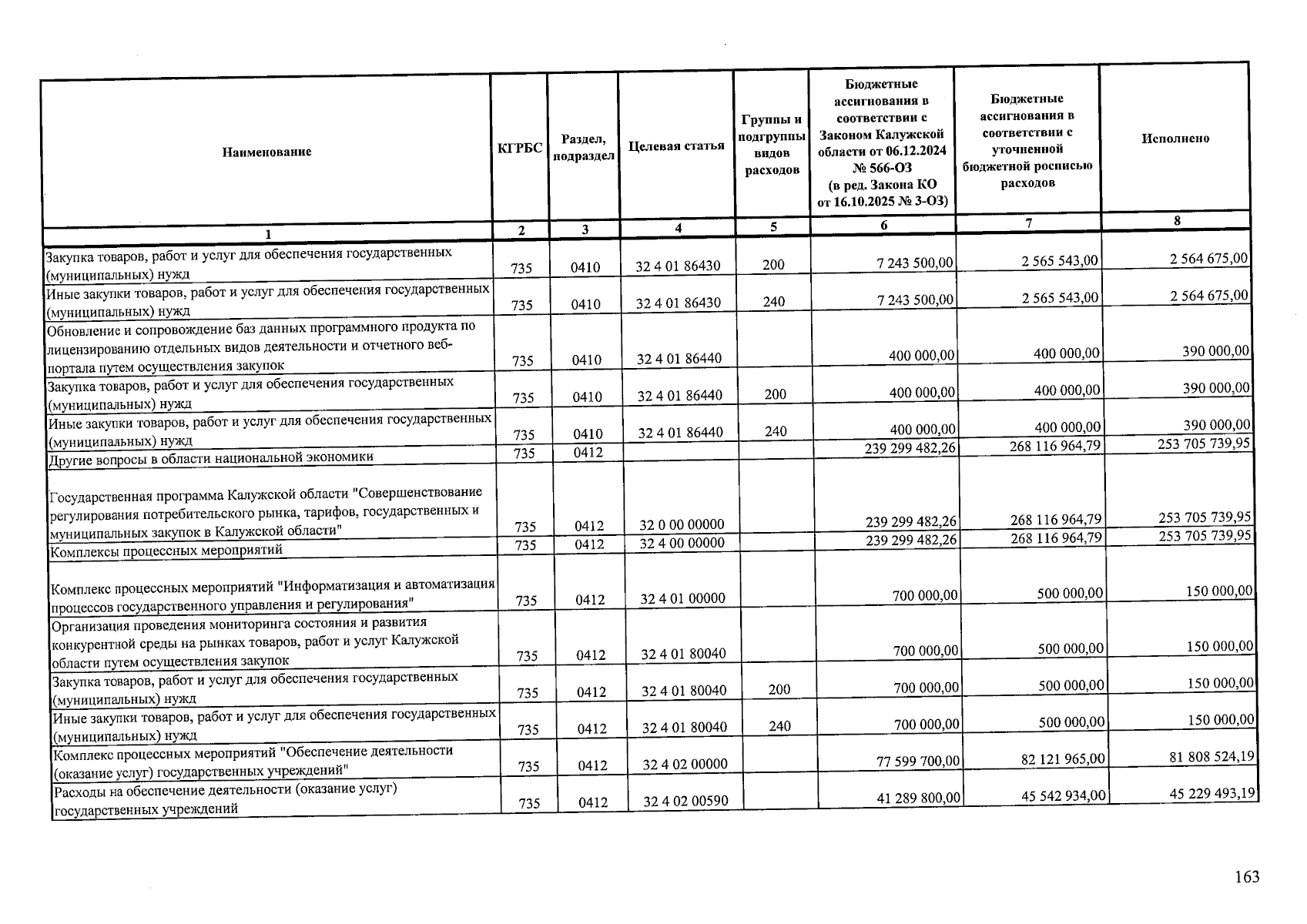 | Наименование | КГРБС | Раздел, подраздел | Целевая статья | Группы и подгруппы видов расходов | Бюджетные ассигнования в соответствии с Законом Калужской области от 06.12.2024 № 566-ОЗ (в ред. Закона КО от 16.10.2025 № 3-ОЗ) | Бюджетные ассигнования в соответствии с уточненной бюджетной росписью расходов | Исполнено |
|---|---|---|---|---|---|---|---|
| 1 | 2 | 3 | 4 | 5 | 6 | 7 | 8 |
| Закупка товаров, работ и услуг для обеспечения государственных (муниципальных) нужд | 735 | 0410 | 32 4 01 86430 | 200 | 7 243 500,00 | 2 565 543,00 | 2 564 675,00 |
| Иные закупки товаров, работ и услуг для обеспечения государственных (муниципальных) нужд | 735 | 0410 | 32 4 01 86430 | 240 | 7 243 500,00 | 2 565 543,00 | 2 564 675,00 |
| Обновление и сопровождение баз данных программного продукта по лицензированию отдельных видов деятельности и отчетного веб-портала путем осуществления закупок | 735 | 0410 | 32 4 01 86440 | | 400 000,00 | 400 000,00 | 390 000,00 |
| Закупка товаров, работ и услуг для обеспечения государственных (муниципальных) нужд | 735 | 0410 | 32 4 01 86440 | 200 | 400 000,00 | 400 000,00 | 390 000,00 |
| Иные закупки товаров, работ и услуг для обеспечения государственных (муниципальных) нужд | 735 | 0410 | 32 4 01 86440 | 240 | 400 000,00 | 400 000,00 | 390 000,00 |
| Другие вопросы в области национальной экономики | 735 | 0412 | | | 239 299 482,26 | 268 116 964,79 | 253 705 739,95 |
| Государственная программа Калужской области "Совершенствование регулирования потребительского рынка, тарифов, государственных и муниципальных закупок в Калужской области" | 735 | 0412 | 32 0 00 00000 | | 239 299 482,26 | 268 116 964,79 | 253 705 739,95 |
| Комплексы процессных мероприятий | 735 | 0412 | 32 4 00 00000 | | 239 299 482,26 | 268 116 964,79 | 253 705 739,95 |
| Комплекс процессных мероприятий "Информатизация и автоматизация процессов государственного управления и регулирования" | 735 | 0412 | 32 4 01 00000 | | 700 000,00 | 500 000,00 | 150 000,00 |
| Организация проведения мониторинга состояния и развития конкурентной среды на рынках товаров, работ и услуг Калужской области путем осуществления закупок | 735 | 0412 | 32 4 01 80040 | | 700 000,00 | 500 000,00 | 150 000,00 |
| Закупка товаров, работ и услуг для обеспечения государственных (муниципальных) нужд | 735 | 0412 | 32 4 01 80040 | 200 | 700 000,00 | 500 000,00 | 150 000,00 |
| Иные закупки товаров, работ и услуг для обеспечения государственных (муниципальных) нужд | 735 | 0412 | 32 4 01 80040 | 240 | 700 000,00 | 500 000,00 | 150 000,00 |
| Комплекс процессных мероприятий "Обеспечение деятельности (оказание услуг) государственных учреждений" | 735 | 0412 | 32 4 02 00000 | | 77 599 700,00 | 82 121 965,00 | 81 808 524,19 |
| Расходы на обеспечение деятельности (оказание услуг) государственных учреждений | 735 | 0412 | 32 4 02 00590 | | 41 289 800,00 | 45 542 934,00 | 45 229 493,19 |

163